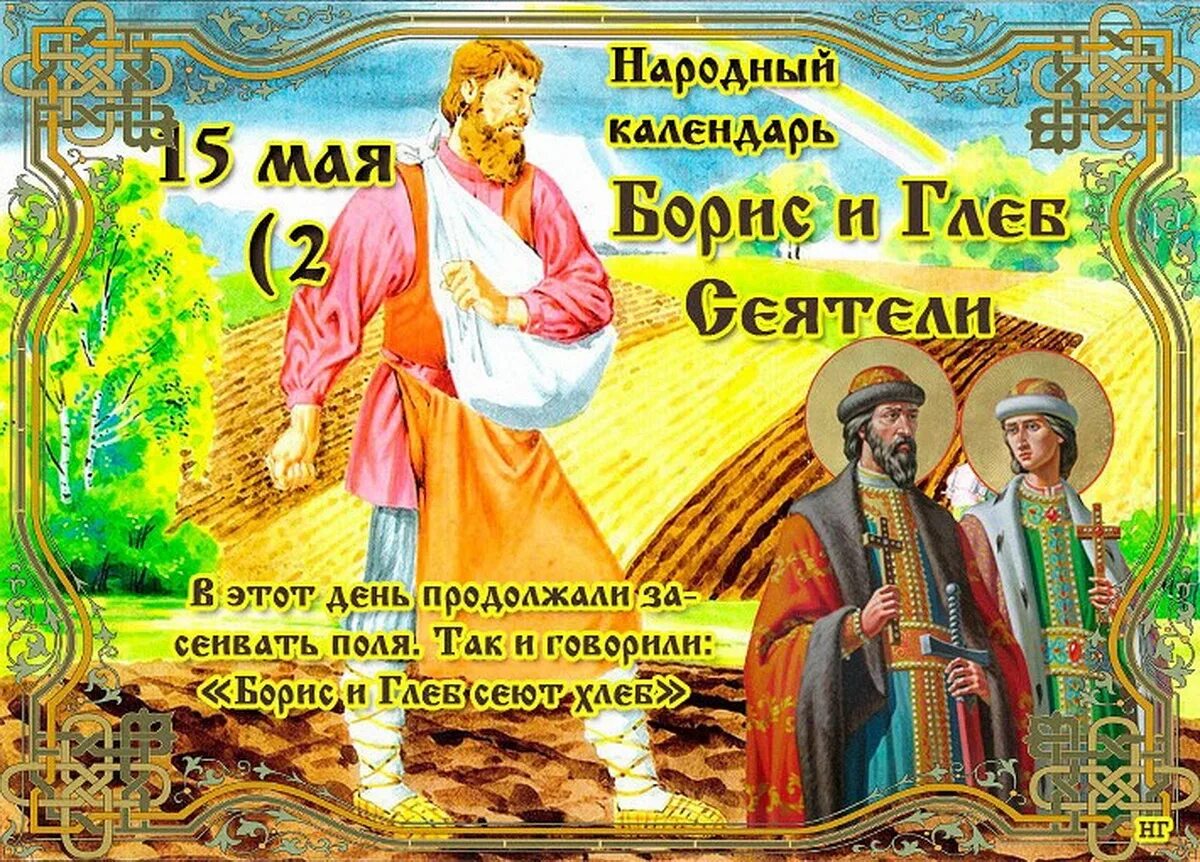 15 мая (2

Народный календарь

Борис и Глеб Сеятели

В этот день продолжали засевать поля. Так и говорили: «Борис и Глеб сеют хлеб»

НГ